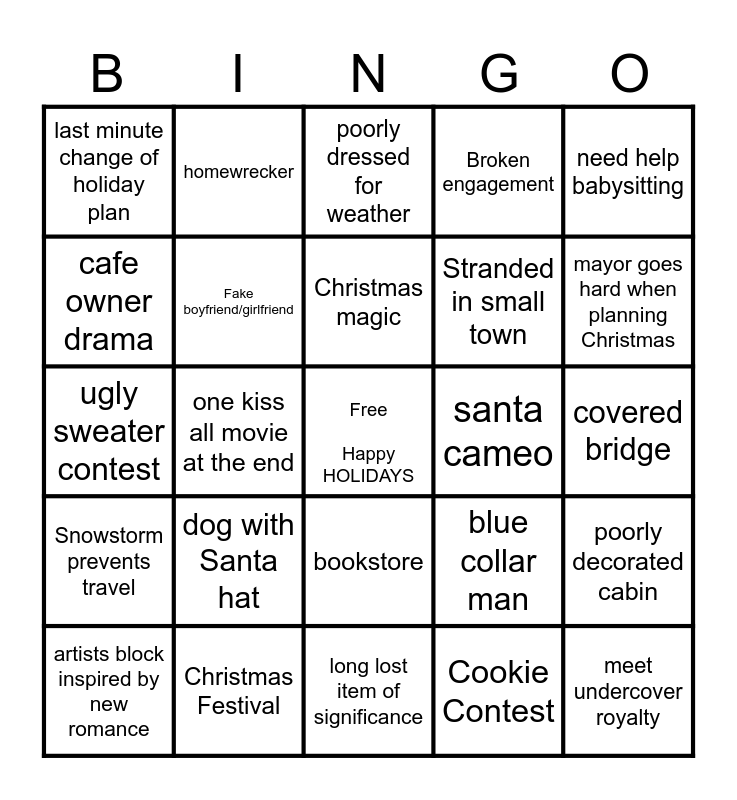 | B | I | N | G | O |
|---|---|---|---|---|
| last minute change of holiday plan | homewrecker | poorly dressed for weather | Broken engagement | need help babysitting |
| cafe owner drama | Fake boyfriend/girlfriend | Christmas magic | Stranded in small town | mayor goes hard when planning Christmas |
| ugly sweater contest | one kiss all movie at the end | Free Happy HOLIDAYS | santa cameo | covered bridge |
| Snowstorm prevents travel | dog with Santa hat | bookstore | blue collar man | poorly decorated cabin |
| artists block inspired by new romance | Christmas Festival | long lost item of significance | Cookie Contest | meet undercover royalty |